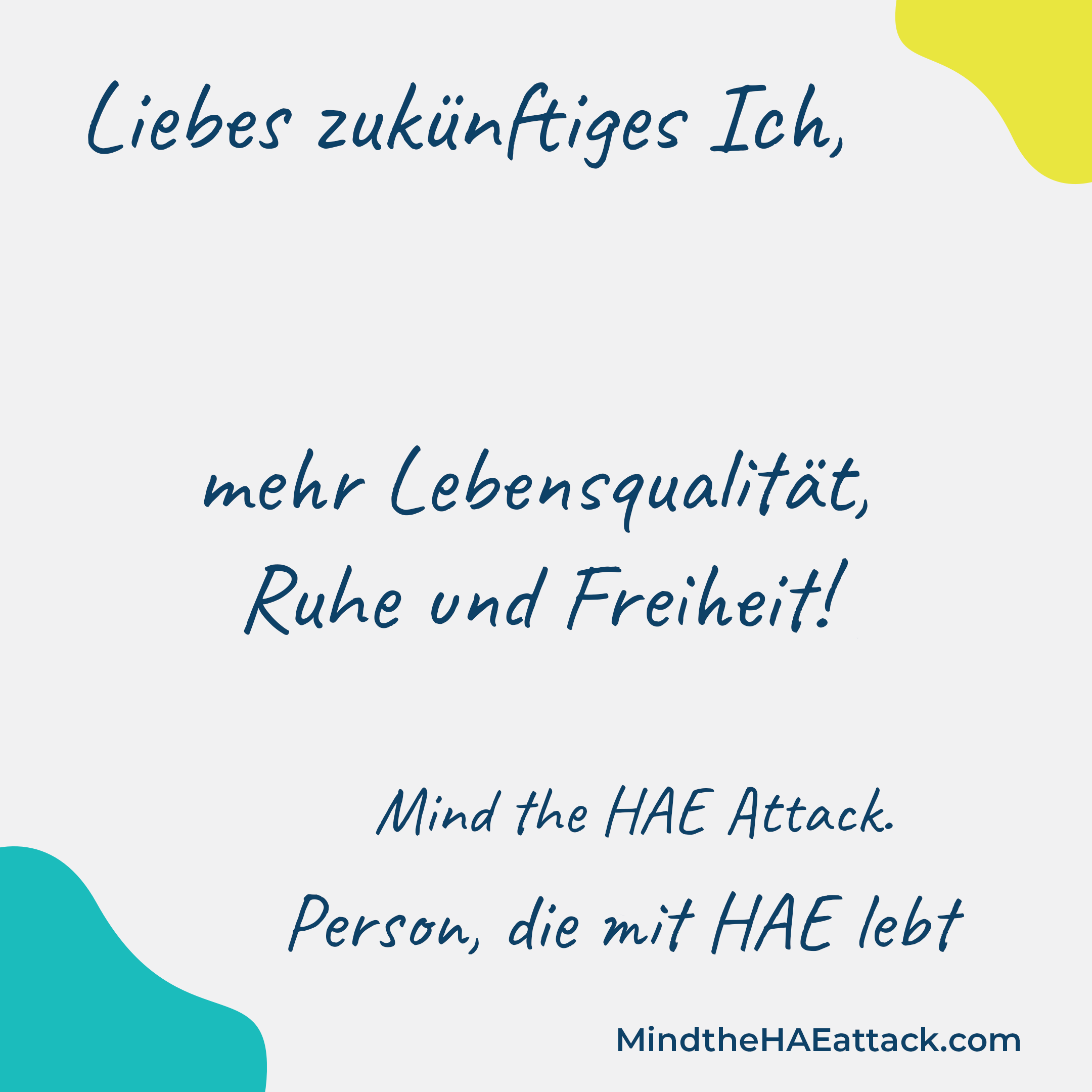 Liebes zukünftiges Ich,

mehr Lebensqualität, Ruhe und Freiheit!

Mind the HAE Attack.

Person, die mit HAE lebt

MindtheHAEattack.com